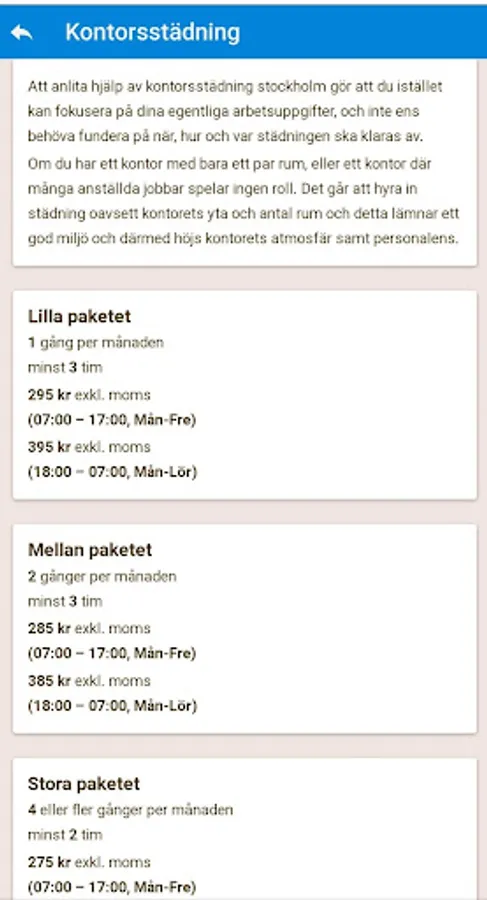 Kontorsstädning

Att anlita hjälp av kontorsstädning stockholm gör att du istället kan fokusera på dina egentliga arbetsuppgifter, och inte ens behöva fundera på när, hur och var städningen ska klaras av.

Om du har ett kontor med bara ett par rum, eller ett kontor där många anställda jobbar spelar ingen roll. Det går att hyra in städning oavsett kontorets yta och antal rum och detta lämnar ett god miljö och därmed höjs kontorets atmosfär samt personalens.

Lilla paketet
1 gång per månaden
minst 3 tim
295 kr exkl. moms
(07:00 – 17:00, Mån-Fre)
395 kr exkl. moms
(18:00 – 07:00, Mån-Lör)

Mellan paketet
2 gånger per månaden
minst 3 tim
285 kr exkl. moms
(07:00 – 17:00, Mån-Fre)
385 kr exkl. moms
(18:00 – 07:00, Mån-Lör)

Stora paketet
4 eller fler gånger per månaden
minst 2 tim
275 kr exkl. moms
(07:00 – 17:00, Mån-Fre)